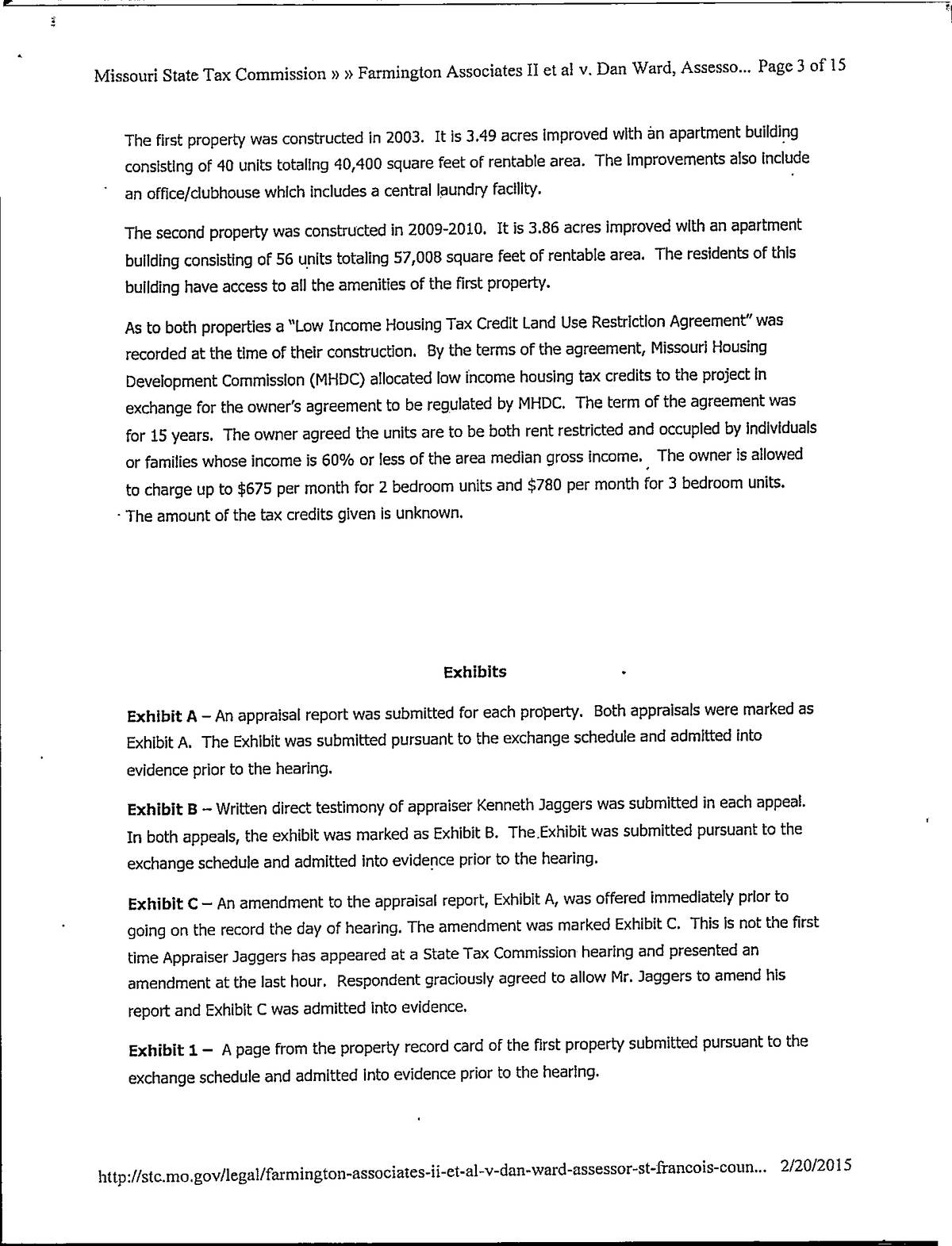 Missouri State Tax Commission » » Farmington Associates II et al v. Dan Ward, Assesso... Page 3 of 15

The first property was constructed in 2003. It is 3.49 acres improved with an apartment building consisting of 40 units totaling 40,400 square feet of rentable area. The improvements also include an office/clubhouse which includes a central laundry facility.

The second property was constructed in 2009-2010. It is 3.86 acres improved with an apartment building consisting of 56 units totaling 57,008 square feet of rentable area. The residents of this building have access to all the amenities of the first property.

As to both properties a "Low Income Housing Tax Credit Land Use Restriction Agreement" was recorded at the time of their construction. By the terms of the agreement, Missouri Housing Development Commission (MHDC) allocated low income housing tax credits to the project in exchange for the owner's agreement to be regulated by MHDC. The term of the agreement was for 15 years. The owner agreed the units are to be both rent restricted and occupied by individuals or families whose income is 60% or less of the area median gross income. The owner is allowed to charge up to $675 per month for 2 bedroom units and $780 per month for 3 bedroom units. The amount of the tax credits given is unknown.

Exhibits

Exhibit A – An appraisal report was submitted for each property. Both appraisals were marked as Exhibit A. The Exhibit was submitted pursuant to the exchange schedule and admitted into evidence prior to the hearing.

Exhibit B – Written direct testimony of appraiser Kenneth Jaggers was submitted in each appeal. In both appeals, the exhibit was marked as Exhibit B. The Exhibit was submitted pursuant to the exchange schedule and admitted into evidence prior to the hearing.

Exhibit C – An amendment to the appraisal report, Exhibit A, was offered immediately prior to going on the record the day of hearing. The amendment was marked Exhibit C. This is not the first time Appraiser Jaggers has appeared at a State Tax Commission hearing and presented an amendment at the last hour. Respondent graciously agreed to allow Mr. Jaggers to amend his report and Exhibit C was admitted into evidence.

Exhibit 1 – A page from the property record card of the first property submitted pursuant to the exchange schedule and admitted into evidence prior to the hearing.

http://stc.mo.gov/legal/farmington-associates-ii-et-al-v-dan-ward-assessor-st-francois-coun... 2/20/2015